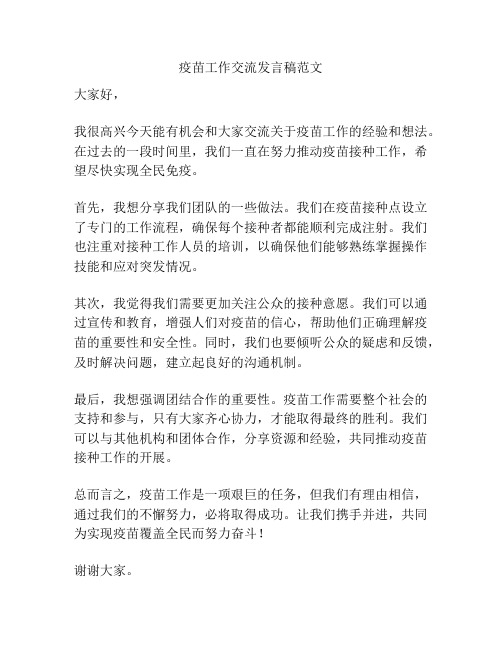 疫苗工作交流发言稿范文

大家好，

我很高兴今天能有机会和大家交流关于疫苗工作的经验和想法。在过去的一段时间里，我们一直在努力推动疫苗接种工作，希望尽快实现全民免疫。

首先，我想分享我们团队的一些做法。我们在疫苗接种点设立了专门的工作流程，确保每个接种者都能顺利完成注射。我们也注重对接种工作人员的培训，以确保他们能够熟练掌握操作技能和应对突发情况。

其次，我觉得我们需要更加关注公众的接种意愿。我们可以通过宣传和教育，增强人们对疫苗的信心，帮助他们正确理解疫苗的重要性和安全性。同时，我们也要倾听公众的疑虑和反馈，及时解决问题，建立起良好的沟通机制。

最后，我想强调团结合作的重要性。疫苗工作需要整个社会的支持和参与，只有大家齐心协力，才能取得最终的胜利。我们可以与其他机构和团体合作，分享资源和经验，共同推动疫苗接种工作的开展。

总而言之，疫苗工作是一项艰巨的任务，但我们有理由相信，通过我们的不懈努力，必将取得成功。让我们携手并进，共同为实现疫苗覆盖全民而努力奋斗！

谢谢大家。